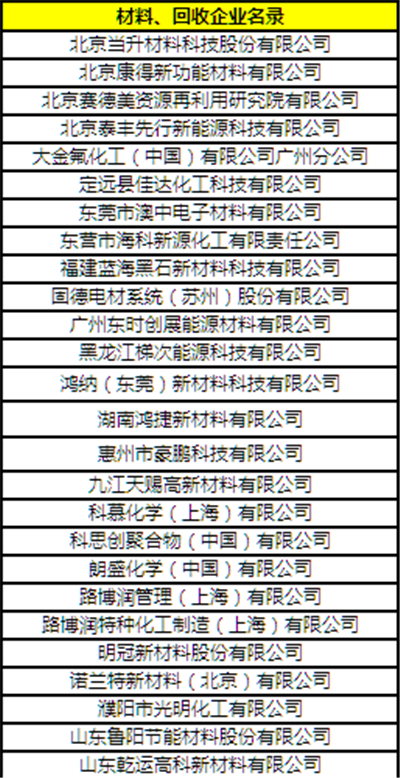 | 材料、回收企业名录 |
|---|
| 北京当升材料科技股份有限公司 |
| 北京康得新功能材料有限公司 |
| 北京赛德美资源再利用研究院有限公司 |
| 北京泰丰先行新能源科技有限公司 |
| 大金氟化工（中国）有限公司广州分公司 |
| 定远县佳达化工科技有限公司 |
| 东莞市澳中电子材料有限公司 |
| 东营市海科新源化工有限责任公司 |
| 福建蓝海黑石新材料科技有限公司 |
| 固德电材系统（苏州）股份有限公司 |
| 广州东时创展能源材料有限公司 |
| 黑龙江梯次能源科技有限公司 |
| 鸿纳（东莞）新材料科技有限公司 |
| 湖南鸿捷新材料有限公司 |
| 惠州市豪鹏科技有限公司 |
| 九江天赐高新材料有限公司 |
| 科慕化学（上海）有限公司 |
| 科思创聚合物（中国）有限公司 |
| 朗盛化学（中国）有限公司 |
| 路博润管理（上海）有限公司 |
| 路博润特种化工制造（上海）有限公司 |
| 明冠新材料股份有限公司 |
| 诺兰特新材料（北京）有限公司 |
| 濮阳市光明化工有限公司 |
| 山东鲁阳节能材料股份有限公司 |
| 山东乾运高科新材料有限公司 |